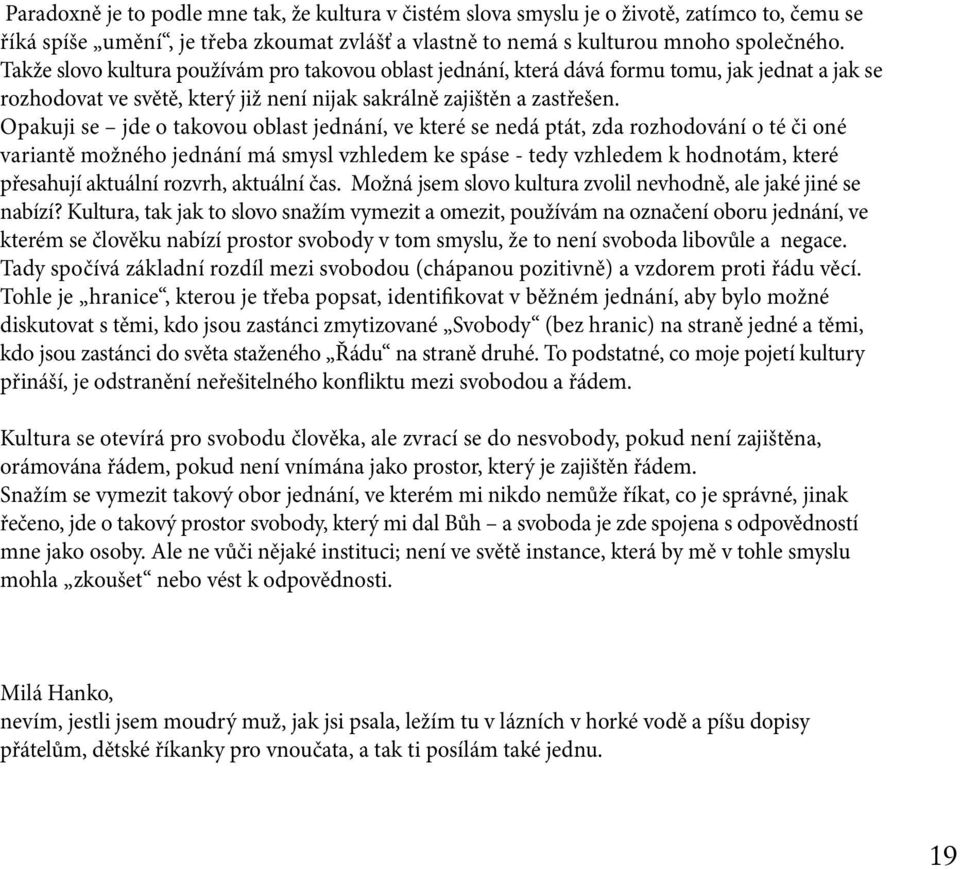 Paradoxně je to podle mne tak, že kultura v čistém slova smyslu je o životě, zatímco to, čemu se říká spíše „umění“, je třeba zkoumat zvlášť a vlastně to nemá s kulturou mnoho společného. Takže slovo kultura používám pro takovou oblast jednání, která dává formu tomu, jak jednat a jak se rozhodovat ve světě, který již není nijak sakrálně zajištěn a zastřešen.
Opakuji se – jde o takovou oblast jednání, ve které se nedá ptát, zda rozhodování o té či oné variantě možného jednání má smysl vzhledem ke spáse - tedy vzhledem k hodnotám, které přesahují aktuální rozvrh, aktuální čas. Možná jsem slovo kultura zvolil nevhodně, ale jaké jiné se nabízí? Kultura, tak jak to slovo snažím vymezit a omezit, používám na označení oboru jednání, ve kterém se člověku nabízí prostor svobody v tom smyslu, že to není svoboda libovůle a negace. Tady spočívá základní rozdíl mezi svobodou (chápanou pozitivně) a vzdorem proti řádu věcí. Tohle je „hranice“, kterou je třeba popsat, identifikovat v běžném jednání, aby bylo možné diskutovat s těmi, kdo jsou zastánci zmytizované „Svobody“ (bez hranic) na straně jedné a těmi, kdo jsou zastánci do světa staženého „Řádu“ na straně druhé. To podstatné, co moje pojetí kultury přináší, je odstranění neřešitelného konfliktu mezi svobodou a řádem.

Kultura se otevírá pro svobodu člověka, ale zvrací se do nesvobody, pokud není zajištěna, orámována řádem, pokud není vnímána jako prostor, který je zajištěn řádem.
Snažím se vymezit takový obor jednání, ve kterém mi nikdo nemůže říkat, co je správné, jinak řečeno, jde o takový prostor svobody, který mi dal Bůh – a svoboda je zde spojena s odpovědností mne jako osoby. Ale ne vůči nějaké instituci; není ve světě instance, která by mě v tohle smyslu mohla „zkoušet“ nebo vést k odpovědnosti.

Milá Hanko,
nevím, jestli jsem moudrý muž, jak jsi psala, ležím tu v lázních v horké vodě a píšu dopisy přátelům, dětské říkanky pro vnoučata, a tak ti posílám také jednu.

19